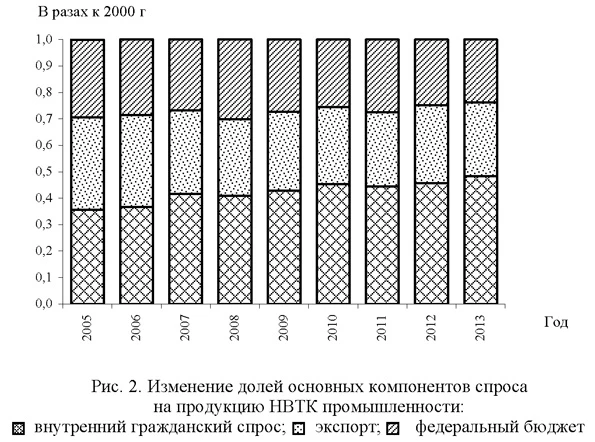 В разах к 2000 г

1,0
0,9
0,8
0,7
0,6
0,5
0,4
0,3
0,2
0,1
0,0

2005 2006 2007 2008 2009 2010 2011 2012 2013

Год

Рис. 2. Изменение долей основных компонентов спроса на продукцию НВТК промышленности:
внутренний гражданский спрос; экспорт; федеральный бюджет